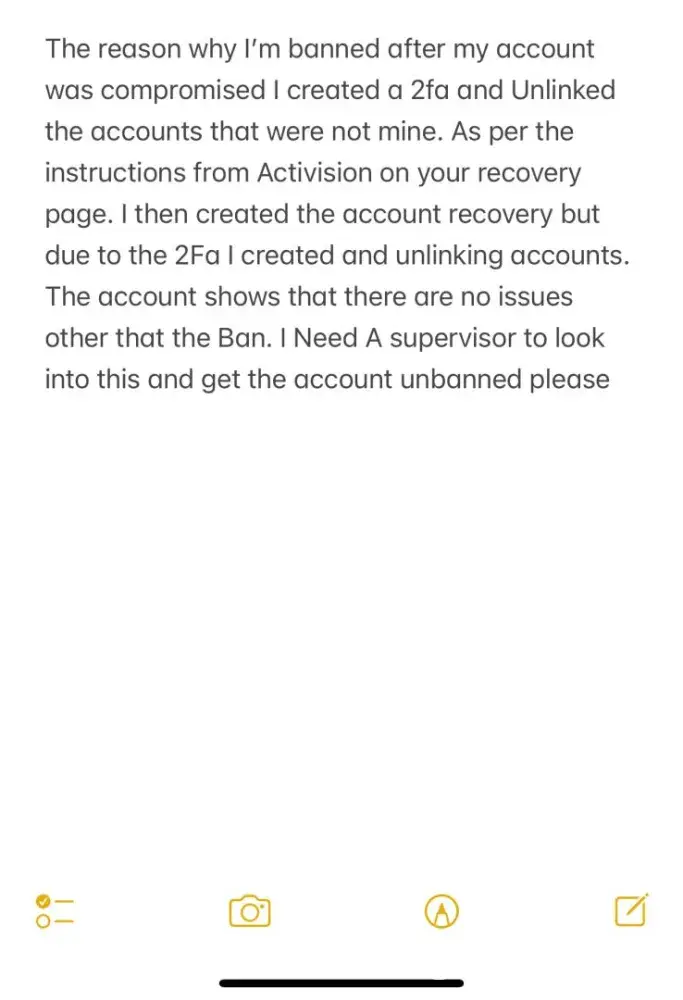 The reason why I'm banned after my account was compromised I created a 2fa and Unlinked the accounts that were not mine. As per the instructions from Activision on your recovery page. I then created the account recovery but due to the 2Fa I created and unlinking accounts. The account shows that there are no issues other that the Ban. I Need A supervisor to look into this and get the account unbanned please